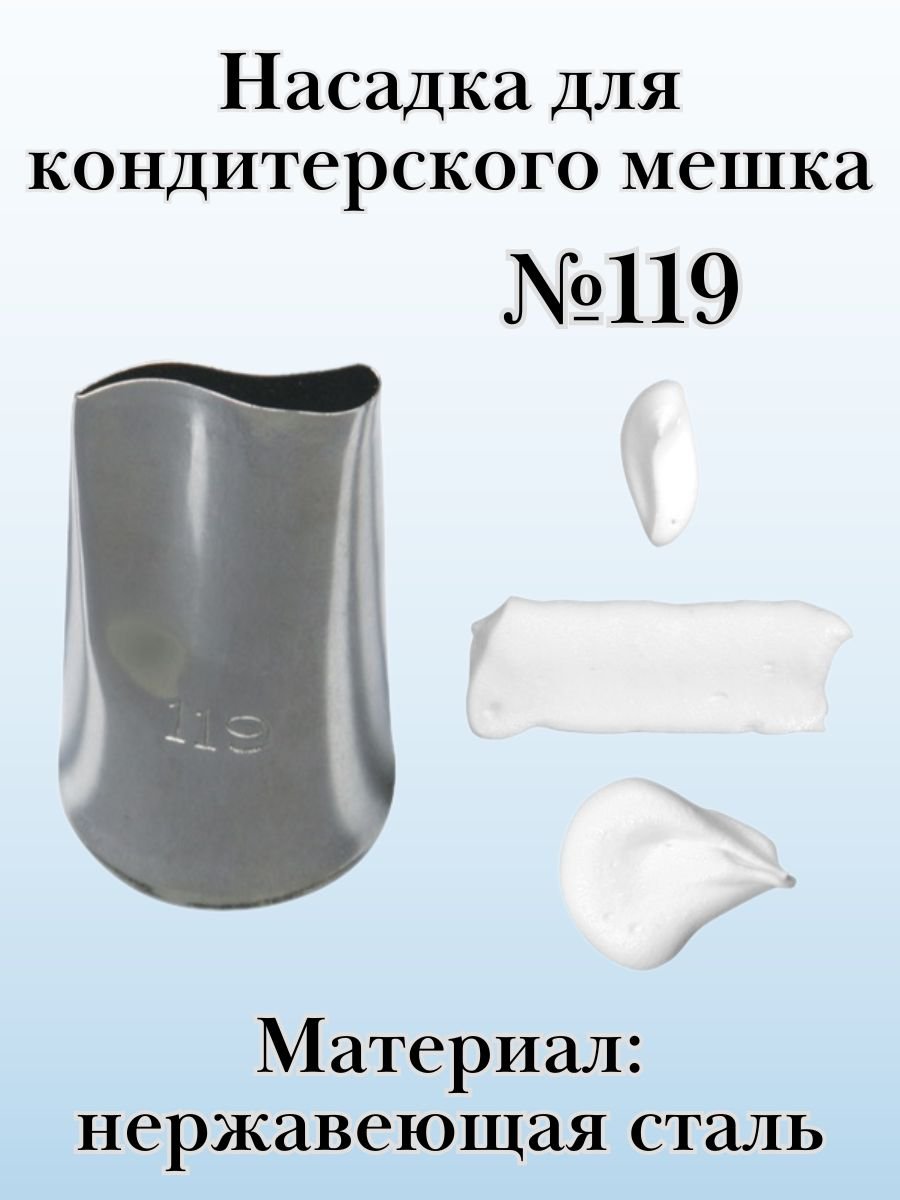 Насадка для кондитерского мешка

№119

119

Материал: нержавеющая сталь